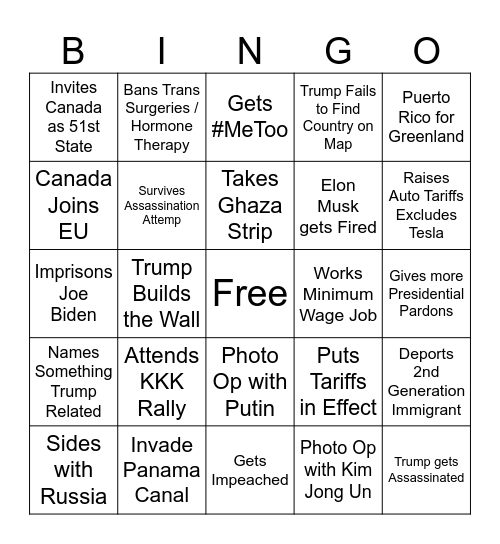 | B | I | N | G | O |
|---|---|---|---|---|
| Invites Canada as 51st State | Bans Trans Surgeries / Hormone Therapy | Gets #MeToo | Trump Fails to Find Country on Map | Puerto Rico for Greenland |
| Canada Joins EU | Survives Assassination Attemp | Takes Ghaza Strip | Elon Musk gets Fired | Raises Auto Tariffs Excludes Tesla |
| Imprisons Joe Biden | Trump Builds the Wall | Free | Works Minimum Wage Job | Gives more Presidential Pardons |
| Names Something Trump Related | Attends KKK Rally | Photo Op with Putin | Puts Tariffs in Effect | Deports 2nd Generation Immigrant |
| Sides with Russia | Invade Panama Canal | Gets Impeached | Photo Op with Kim Jong Un | Trump gets Assassinated |